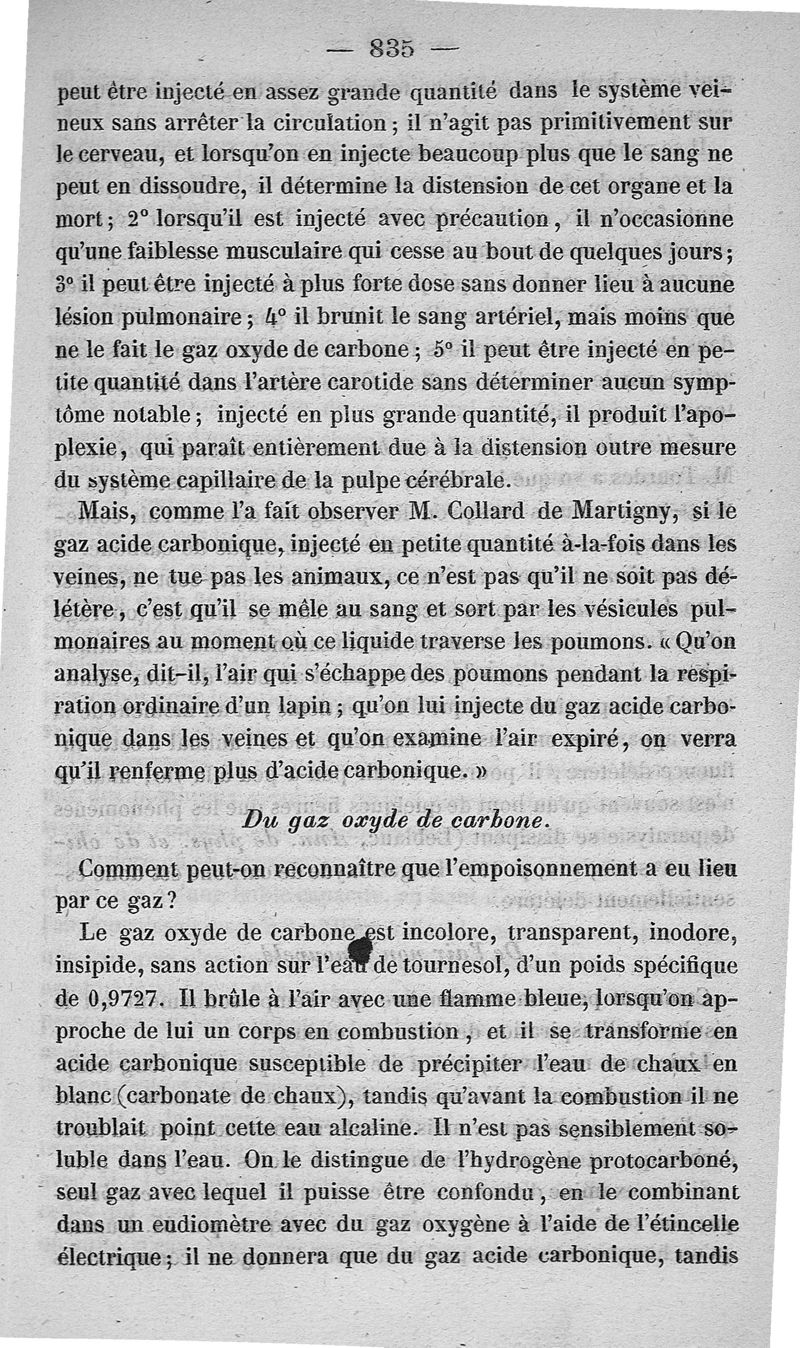 — 835 —

peut être injecté en assez grande quantité dans le système veineux sans arrêter la circulation ; il n'agit pas primitivement sur le cerveau, et lorsqu'on en injecte beaucoup plus que le sang ne peut en dissoudre, il détermine la distension de cet organe et la mort ; 2° lorsqu'il est injecté avec précaution, il n'occasionne qu'une faiblesse musculaire qui cesse au bout de quelques jours ; 3° il peut être injecté à plus forte dose sans donner lieu à aucune lésion pulmonaire ; 4° il brunit le sang artériel, mais moins que ne le fait le gaz oxyde de carbone ; 5° il peut être injecté en petite quantité dans l'artère carotide sans déterminer aucun symptôme notable ; injecté en plus grande quantité, il produit l'apoplexie, qui paraît entièrement due à la distension outre mesure du système capillaire de la pulpe cérébrale.

Mais, comme l'a fait observer M. Collard de Martigny, si le gaz acide carbonique, injecté en petite quantité à-la-fois dans les veines, ne tue pas les animaux, ce n'est pas qu'il ne soit pas délétère, c'est qu'il se mêle au sang et sort par les vésicules pulmonaires au moment où ce liquide traverse les poumons. « Qu'on analyse, dit-il, l'air qui s'échappe des poumons pendant la respiration ordinaire d'un lapin ; qu'on lui injecte du gaz acide carbonique dans les veines et qu'on examine l'air expiré, on verra qu'il renferme plus d'acide carbonique. »

Du gaz oxyde de carbone.

Comment peut-on reconnaître que l'empoisonnement a eu lieu par ce gaz ?

Le gaz oxyde de carbone est incolore, transparent, inodore, insipide, sans action sur l'eau de tournesol, d'un poids spécifique de 0,9727. Il brûle à l'air avec une flamme bleue, lorsqu'on approche de lui un corps en combustion, et il se transforme en acide carbonique susceptible de précipiter l'eau de chaux en blanc (carbonate de chaux), tandis qu'avant la combustion il ne troublait point cette eau alcaline. Il n'est pas sensiblement soluble dans l'eau. On le distingue de l'hydrogène protocarboné, seul gaz avec lequel il puisse être confondu, en le combinant dans un eudiomètre avec du gaz oxygène à l'aide de l'étincelle électrique ; il ne donnera que du gaz acide carbonique, tandis